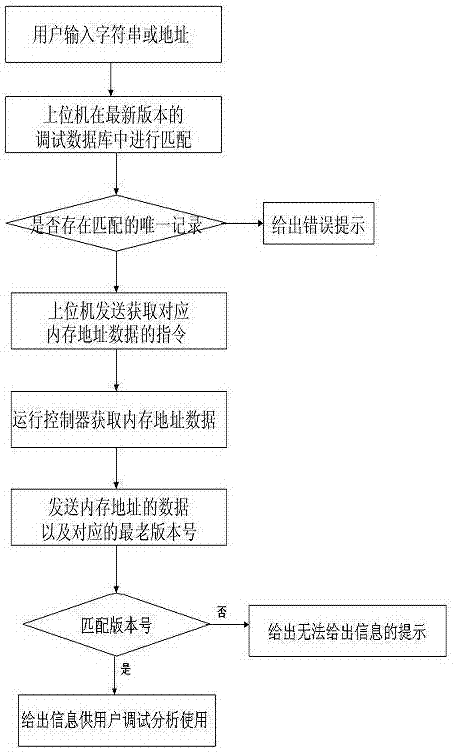 用户输入字符串或地址

上位机在最新版本的调试数据库中进行匹配

是否存在匹配的唯一记录

给出错误提示

上位机发送获取对应内存地址数据的指令

运行控制器获取内存地址数据

发送内存地址的数据以及对应的最老版本号

匹配版本号

否

给出无法给出信息的提示

是

给出信息供用户调试分析使用